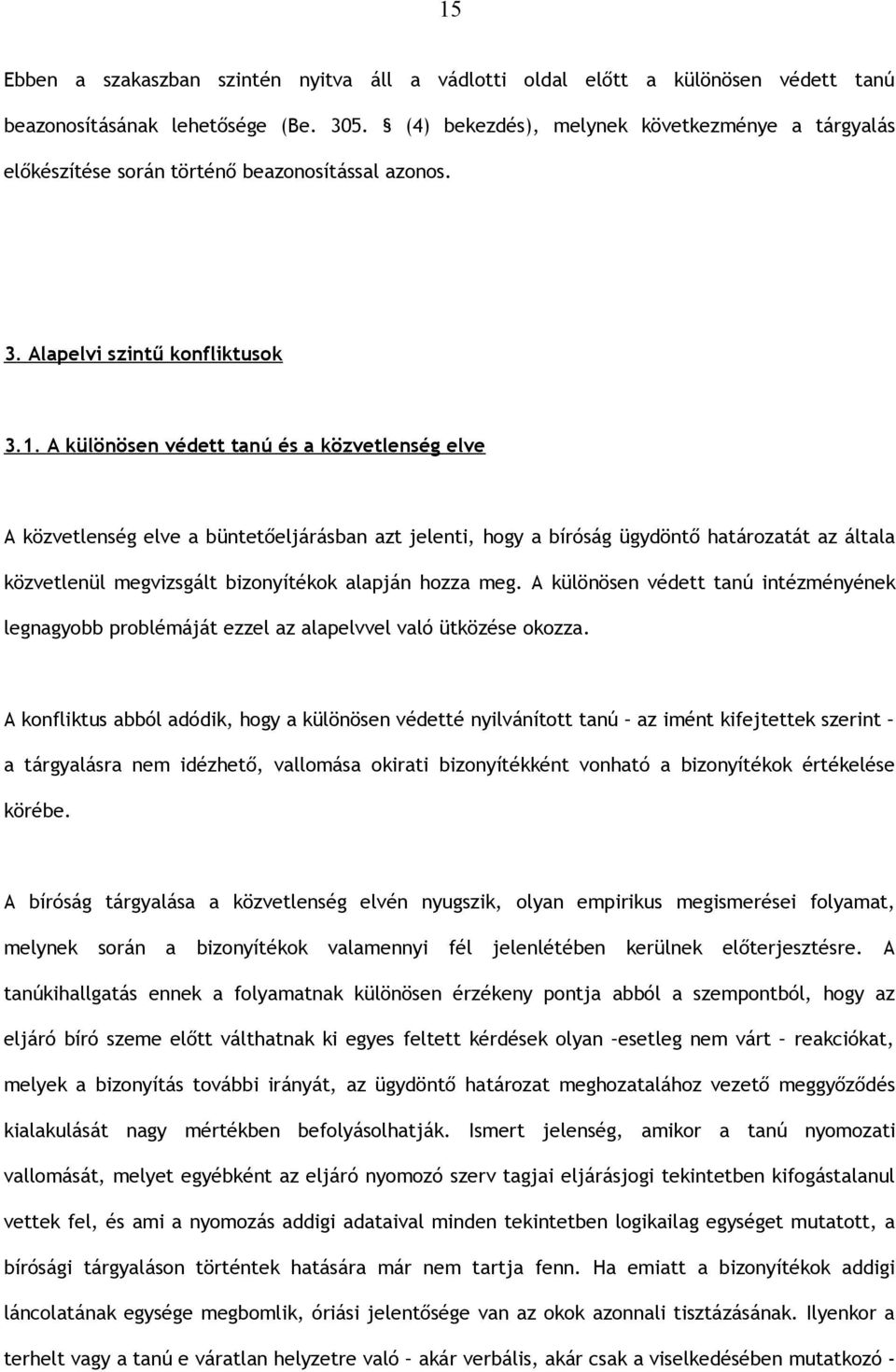 15

Ebben a szakaszban szintén nyitva áll a vádlotti oldal előtt a különösen védett tanú beazonosításának lehetősége (Be. 305. § (4) bekezdés), melynek következménye a tárgyalás előkészítése során történő beazonosítással azonos.

3. Alapelvi szintű konfliktusok

3.1. A különösen védett tanú és a közvetlenség elve

A közvetlenség elve a büntetőeljárásban azt jelenti, hogy a bíróság ügydöntő határozatát az általa közvetlenül megvizsgált bizonyítékok alapján hozza meg. A különösen védett tanú intézményének legnagyobb problémáját ezzel az alapelvvel való ütközése okozza.

A konfliktus abból adódik, hogy a különösen védetté nyilvánított tanú – az imént kifejtettek szerint – a tárgyalásra nem idézhető, vallomása okirati bizonyítékként vonható a bizonyítékok értékelése körébe.

A bíróság tárgyalása a közvetlenség elvén nyugszik, olyan empirikus megismerései folyamat, melynek során a bizonyítékok valamennyi fél jelenlétében kerülnek előterjesztésre. A tanúkihallgatás ennek a folyamatnak különösen érzékeny pontja abból a szempontból, hogy az eljáró bíró szeme előtt válthatnak ki egyes feltett kérdések olyan –esetleg nem várt – reakciókat, melyek a bizonyítás további irányát, az ügydöntő határozat meghozatalához vezető meggyőződés kialakulását nagy mértékben befolyásolhatják. Ismert jelenség, amikor a tanú nyomozati vallomását, melyet egyébként az eljáró nyomozó szerv tagjai eljárásjogi tekintetben kifogástalanul vettek fel, és ami a nyomozás addigi adataival minden tekintetben logikailag egységet mutatott, a bírósági tárgyaláson történtek hatására már nem tartja fenn. Ha emiatt a bizonyítékok addigi láncolatának egysége megbomlik, óriási jelentősége van az okok azonnali tisztázásának. Ilyenkor a terhelt vagy a tanú e váratlan helyzetre való – akár verbális, akár csak a viselkedésében mutatkozó -